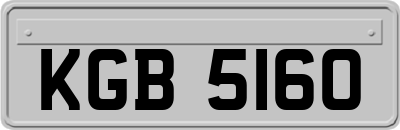 KGB 5160